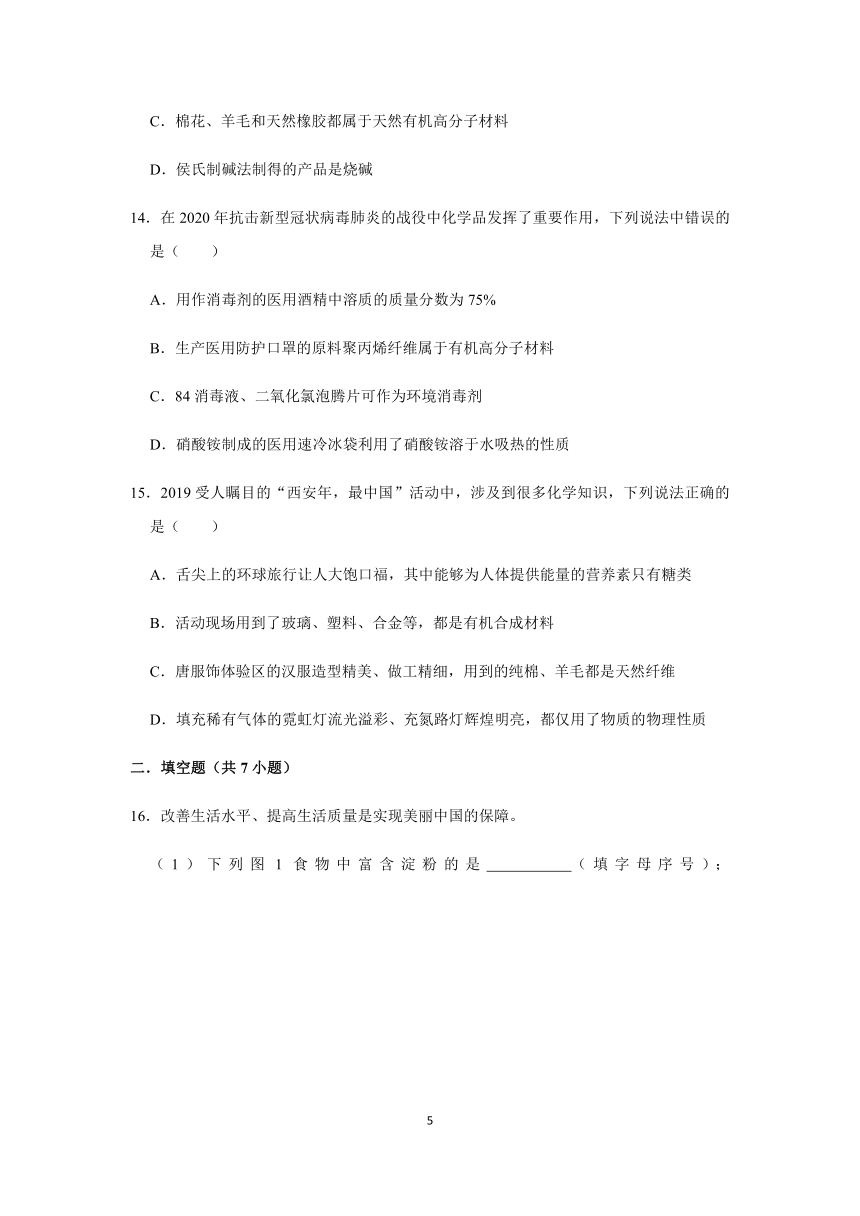 C．棉花、羊毛和天然橡胶都属于天然有机高分子材料

D．侯氏制碱法制得的产品是烧碱

14．在 2020 年抗击新型冠状病毒肺炎的战役中化学品发挥了重要作用，下列说法中错误的是（　　）

A．用作消毒剂的医用酒精中溶质的质量分数为 75%

B．生产医用防护口罩的原料聚丙烯纤维属于有机高分子材料

C．84 消毒液、二氧化氯泡腾片可作为环境消毒剂

D．硝酸铵制成的医用速冷冰袋利用了硝酸铵溶于水吸热的性质

15．2019 受人瞩目的“西安年，最中国”活动中，涉及到很多化学知识，下列说法正确的是（　　）

A．舌尖上的环球旅行让人大饱口福，其中能够为人体提供能量的营养素只有糖类

B．活动现场用到了玻璃、塑料、合金等，都是有机合成材料

C．唐服饰体验区的汉服造型精美、做工精细，用到的纯棉、羊毛都是天然纤维

D．填充稀有气体的霓虹灯流光溢彩、充氮路灯辉煌明亮，都仅用了物质的物理性质

二．填空题（共 7 小题）

16．改善生活水平、提高生活质量是实现美丽中国的保障。

（1）下列图 1 食物中富含淀粉的是 ___________（填字母序号）；

5